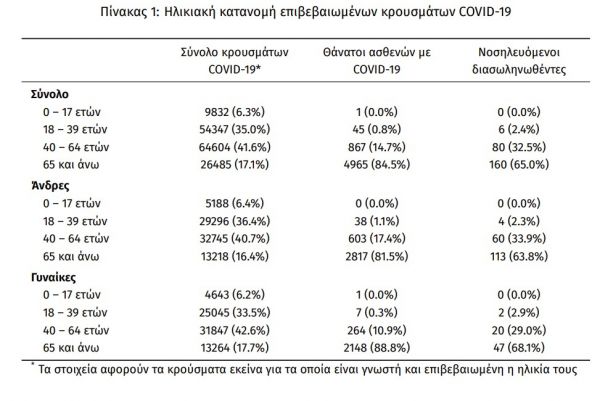 Πίνακας 1: Ηλικιακή κατανομή επιβεβαιωμένων κρουσμάτων COVID-19

| | Σύνολο κρουσμάτων COVID-19* | Θάνατοι ασθενών με COVID-19 | Νοσηλευόμενοι διασωληνωθέντες |
|---|---|---|---|
| **Σύνολο** | | | |
| 0 – 17 ετών | 9832 (6.3%) | 1 (0.0%) | 0 (0.0%) |
| 18 – 39 ετών | 54347 (35.0%) | 45 (0.8%) | 6 (2.4%) |
| 40 – 64 ετών | 64604 (41.6%) | 867 (14.7%) | 80 (32.5%) |
| 65 και άνω | 26485 (17.1%) | 4965 (84.5%) | 160 (65.0%) |
| **Άνδρες** | | | |
| 0 – 17 ετών | 5188 (6.4%) | 0 (0.0%) | 0 (0.0%) |
| 18 – 39 ετών | 29296 (36.4%) | 38 (1.1%) | 4 (2.3%) |
| 40 – 64 ετών | 32745 (40.7%) | 603 (17.4%) | 60 (33.9%) |
| 65 και άνω | 13218 (16.4%) | 2817 (81.5%) | 113 (63.8%) |
| **Γυναίκες** | | | |
| 0 – 17 ετών | 4643 (6.2%) | 1 (0.0%) | 0 (0.0%) |
| 18 – 39 ετών | 25045 (33.5%) | 7 (0.3%) | 2 (2.9%) |
| 40 – 64 ετών | 31847 (42.6%) | 264 (10.9%) | 20 (29.0%) |
| 65 και άνω | 13264 (17.7%) | 2148 (88.8%) | 47 (68.1%) |

* Τα στοιχεία αφορούν τα κρούσματα εκείνα για τα οποία είναι γνωστή και επιβεβαιωμένη η ηλικία τους